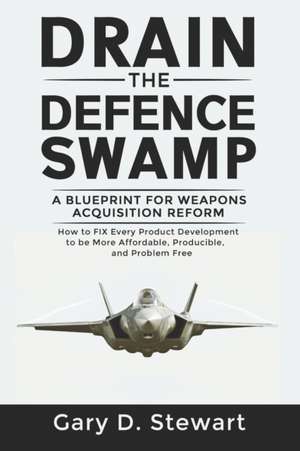 DRAIN
THE
DEFENCE
SWAMP

A BLUEPRINT FOR WEAPONS ACQUISITION REFORM

How to FIX Every Product Development to be More Affordable, Producible, and Problem Free

Gary D. Stewart